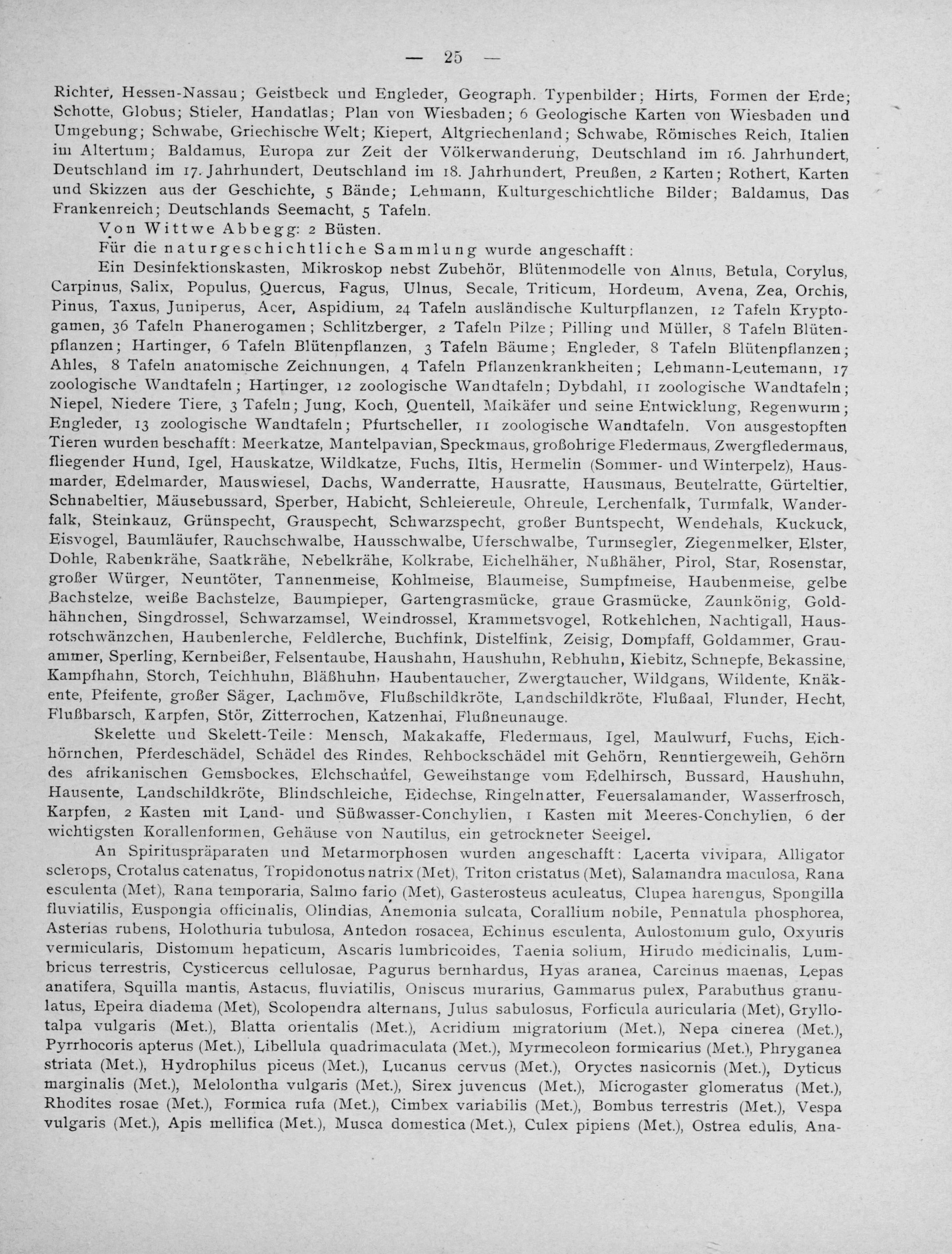 — 25 —

Richter, Hessen-Nassau; Geistbeck und Engleder, Geograph. Typenbilder; Hirts, Formen der Erde; Schotte, Globus; Stieler, Handatlas; Plan von Wiesbaden; 6 Geologische Karten von Wiesbaden und Umgebung; Schwabe, Griechische Welt; Kiepert, Altgriechenland; Schwabe, Römisches Reich, Italien im Altertum; Baldamus, Europa zur Zeit der Völkerwanderung, Deutschland im 16. Jahrhundert, Deutschland im 17. Jahrhundert, Deutschland im 18. Jahrhundert, Preußen, 2 Karten; Rothert, Karten und Skizzen aus der Geschichte, 5 Bände; Lehmann, Kulturgeschichtliche Bilder; Baldamus, Das Frankenreich; Deutschlands Seemacht, 5 Tafeln.

Von Wittwe Abbegg: 2 Büsten.

Für die naturgeschichtliche Sammlung wurde angeschafft:

Ein Desinfektionskasten, Mikroskop nebst Zubehör, Blütenmodelle von Alnus, Betula, Corylus, Carpinus, Salix, Populus, Quercus, Fagus, Ulnus, Secale, Triticum, Hordeum, Avena, Zea, Orchis, Pinus, Taxus, Juniperus, Acer, Aspidium, 24 Tafeln ausländische Kulturpflanzen, 12 Tafeln Kryptogamen, 36 Tafeln Phanerogamen; Schlitzberger, 2 Tafeln Pilze; Pilling und Müller, 8 Tafeln Blütenpflanzen; Hartinger, 6 Tafeln Blütenpflanzen, 3 Tafeln Bäume; Engleder, 8 Tafeln Blütenpflanzen; Ahles, 8 Tafeln anatomische Zeichnungen, 4 Tafeln Pflanzenkrankheiten; Lehmann-Leutemann, 17 zoologische Wandtafeln; Hartinger, 12 zoologische Wandtafeln; Dybdahl, 11 zoologische Wandtafeln; Niepel, Niedere Tiere, 3 Tafeln; Jung, Koch, Quentell, Maikäfer und seine Entwicklung, Regenwurm; Engleder, 13 zoologische Wandtafeln; Pfurtscheller, 11 zoologische Wandtafeln. Von ausgestopften Tieren wurden beschafft: Meerkatze, Mantelpavian, Speckmaus, großohrige Fledermaus, Zwergfledermaus, fliegender Hund, Igel, Hauskatze, Wildkatze, Fuchs, Iltis, Hermelin (Sommer- und Winterpelz), Hausmarder, Edelmarder, Mauswiesel, Dachs, Wanderratte, Hausratte, Hausmaus, Beutelratte, Gürteltier, Schnabeltier, Mäusebussard, Sperber, Habicht, Schleiereule, Ohreule, Lerchenfalk, Turmfalk, Wanderfalk, Steinkauz, Grünspecht, Grauspecht, Schwarzspecht, großer Buntspecht, Wendehals, Kuckuck, Eisvogel, Baumläufer, Rauchschwalbe, Hausschwalbe, Uferschwalbe, Turmsegler, Ziegenmelker, Elster, Dohle, Rabenkrähe, Saatkrähe, Nebelkrähe, Kolkrabe, Eichelhäher, Nußhäher, Pirol, Star, Rosenstar, großer Würger, Neuntöter, Tannenmeise, Kohlmeise, Blaumeise, Sumpfmeise, Haubenmeise, gelbe Bachstelze, weiße Bachstelze, Baumpieper, Gartengrasmücke, graue Grasmücke, Zaunkönig, Goldhähnchen, Singdrossel, Schwarzamsel, Weindrossel, Krammetsvogel, Rotkehlchen, Nachtigall, Hausrotschwänzchen, Haubenlerche, Feldlerche, Buchfink, Distelfink, Zeisig, Dompfaff, Goldammer, Grauammer, Sperling, Kernbeißer, Felsentaube, Haushahn, Haushuhn, Rebhuhn, Kiebitz, Schnepfe, Bekassine, Kampfhahn, Storch, Teichhuhn, Bläßhuhn, Haubentaucher, Zwergtaucher, Wildgans, Wildente, Knäkente, Pfeifente, großer Säger, Lachmöve, Flußschildkröte, Landschildkröte, Flußaal, Flunder, Hecht, Flußbarsch, Karpfen, Stör, Zitterrochen, Katzenhai, Flußneunauge.

Skelette und Skelett-Teile: Mensch, Makakaffe, Fledermaus, Igel, Maulwurf, Fuchs, Eichhörnchen, Pferdeschädel, Schädel des Rindes, Rehbockschädel mit Gehörn, Renntiergeweih, Gehörn des afrikanischen Gemsbockes, Elchschaufel, Geweihstange vom Edelhirsch, Bussard, Haushuhn, Hausente, Landschildkröte, Blindschleiche, Eidechse, Ringelnatter, Feuersalamander, Wasserfrosch, Karpfen, 2 Kasten mit Land- und Süßwasser-Conchylien, 1 Kasten mit Meeres-Conchylien, 6 der wichtigsten Korallenformen, Gehäuse von Nautilus, ein getrockneter Seeigel.

An Spirituspräparaten und Metarmorphosen wurden angeschafft: Lacerta vivipara, Alligator sclerops, Crotalus catenatus, Tropidonotus natrix (Met), Triton cristatus (Met), Salamandra maculosa, Rana esculenta (Met), Rana temporaria, Salmo fario (Met), Gasterosteus aculeatus, Clupea harengus, Spongilla fluviatilis, Euspongia officinalis, Olindias, Anemonia sulcata, Corallium nobile, Pennatula phosphorea, Asterias rubens, Holothuria tubulosa, Antedon rosacea, Echinus esculenta, Aulostomum gulo, Oxyuris vermicularis, Distomum hepaticum, Ascaris lumbricoides, Taenia solium, Hirudo medicinalis, Lumbricus terrestris, Cysticercus cellulosae, Pagurus bernhardus, Hyas aranea, Carcinus maenas, Lepas anatifera, Squilla mantis, Astacus, fluviatilis, Oniscus murarius, Gammarus pulex, Parabuthus granulatus, Epeira diadema (Met), Scolopendra alternans, Julus sabulosus, Forficula auricularia (Met), Gryllotalpa vulgaris (Met.), Blatta orientalis (Met.), Acridium migratorium (Met.), Nepa cinerea (Met.), Pyrrhocoris apterus (Met.), Libellula quadrimaculata (Met.), Myrmecoleon formicarius (Met.), Phryganea striata (Met.), Hydrophilus piceus (Met.), Lucanus cervus (Met.), Oryctes nasicornis (Met.), Dyticus marginalis (Met.), Melolontha vulgaris (Met.), Sirex juvencus (Met.), Microgaster glomeratus (Met.), Rhodites rosae (Met.), Formica rufa (Met.), Cimbex variabilis (Met.), Bombus terrestris (Met.), Vespa vulgaris (Met.), Apis mellifica (Met.), Musca domestica (Met.), Culex pipiens (Met.), Ostrea edulis, Ana-